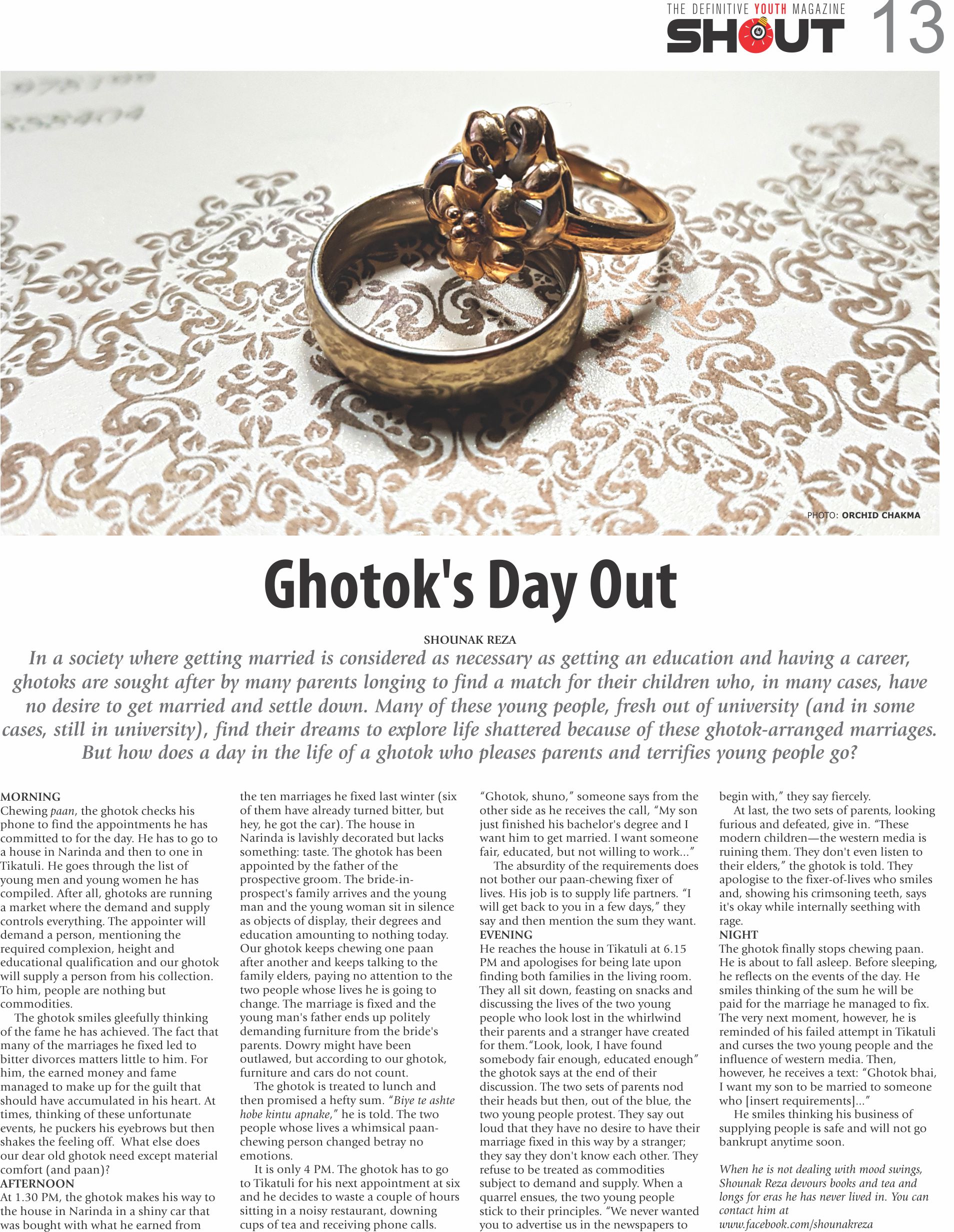 THE DEFINITIVE YOUTH MAGAZINE SHOUT 13

PHOTO: ORCHID CHAKMA

Ghotok's Day Out

SHOUNAK REZA

In a society where getting married is considered as necessary as getting an education and having a career, ghotoks are sought after by many parents longing to find a match for their children who, in many cases, have no desire to get married and settle down. Many of these young people, fresh out of university (and in some cases, still in university), find their dreams to explore life shattered because of these ghotok-arranged marriages. But how does a day in the life of a ghotok who pleases parents and terrifies young people go?

MORNING
Chewing paan, the ghotok checks his phone to find the appointments he has committed to for the day. He has to go to a house in Narinda and then to one in Tikatuli. He goes through the list of young men and young women he has compiled. After all, ghotoks are running a market where the demand and supply controls everything. The appointer will demand a person, mentioning the required complexion, height and educational qualification and our ghotok will supply a person from his collection. To him, people are nothing but commodities.

The ghotok smiles gleefully thinking of the fame he has achieved. The fact that many of the marriages he fixed led to bitter divorces matters little to him. For him, the earned money and fame managed to make up for the guilt that should have accumulated in his heart. At times, thinking of these unfortunate events, he puckers his eyebrows but then shakes the feeling off. What else does our dear old ghotok need except material comfort (and paan)?
AFTERNOON
At 1.30 PM, the ghotok makes his way to the house in Narinda in a shiny car that was bought with what he earned from the ten marriages he fixed last winter (six of them have already turned bitter, but hey, he got the car). The house in Narinda is lavishly decorated but lacks something: taste. The ghotok has been appointed by the father of the prospective groom. The bride-in-prospect's family arrives and the young man and the young woman sit in silence as objects of display, their degrees and education amounting to nothing today. Our ghotok keeps chewing one paan after another and keeps talking to the family elders, paying no attention to the two people whose lives he is going to change. The marriage is fixed and the young man's father ends up politely demanding furniture from the bride's parents. Dowry might have been outlawed, but according to our ghotok, furniture and cars do not count.

The ghotok is treated to lunch and then promised a hefty sum. "Biye te ashte hobe kintu apnake," he is told. The two people whose lives a whimsical paan-chewing person changed betray no emotions.

It is only 4 PM. The ghotok has to go to Tikatuli for his next appointment at six and he decides to waste a couple of hours sitting in a noisy restaurant, downing cups of tea and receiving phone calls.

"Ghotok, shuno," someone says from the other side as he receives the call, "My son just finished his bachelor's degree and I want him to get married. I want someone fair, educated, but not willing to work..."

The absurdity of the requirements does not bother our paan-chewing fixer of lives. His job is to supply life partners. "I will get back to you in a few days," they say and then mention the sum they want.
EVENING
He reaches the house in Tikatuli at 6.15 PM and apologises for being late upon finding both families in the living room. They all sit down, feasting on snacks and discussing the lives of the two young people who look lost in the whirlwind their parents and a stranger have created for them."Look, look, I have found somebody fair enough, educated enough" the ghotok says at the end of their discussion. The two sets of parents nod their heads but then, out of the blue, the two young people protest. They say out loud that they have no desire to have their marriage fixed in this way by a stranger; they say they don't know each other. They refuse to be treated as commodities subject to demand and supply. When a quarrel ensues, the two young people stick to their principles. "We never wanted you to advertise us in the newspapers to begin with," they say fiercely.

At last, the two sets of parents, looking furious and defeated, give in. "These modern children—the western media is ruining them. They don't even listen to their elders," the ghotok is told. They apologise to the fixer-of-lives who smiles and, showing his crimsoning teeth, says it's okay while internally seething with rage.
NIGHT
The ghotok finally stops chewing paan. He is about to fall asleep. Before sleeping, he reflects on the events of the day. He smiles thinking of the sum he will be paid for the marriage he managed to fix. The very next moment, however, he is reminded of his failed attempt in Tikatuli and curses the two young people and the influence of western media. Then, however, he receives a text: "Ghotok bhai, I want my son to be married to someone who [insert requirements]..."

He smiles thinking his business of supplying people is safe and will not go bankrupt anytime soon.

When he is not dealing with mood swings, Shounak Reza devours books and tea and longs for eras he has never lived in. You can contact him at www.facebook.com/shounakreza